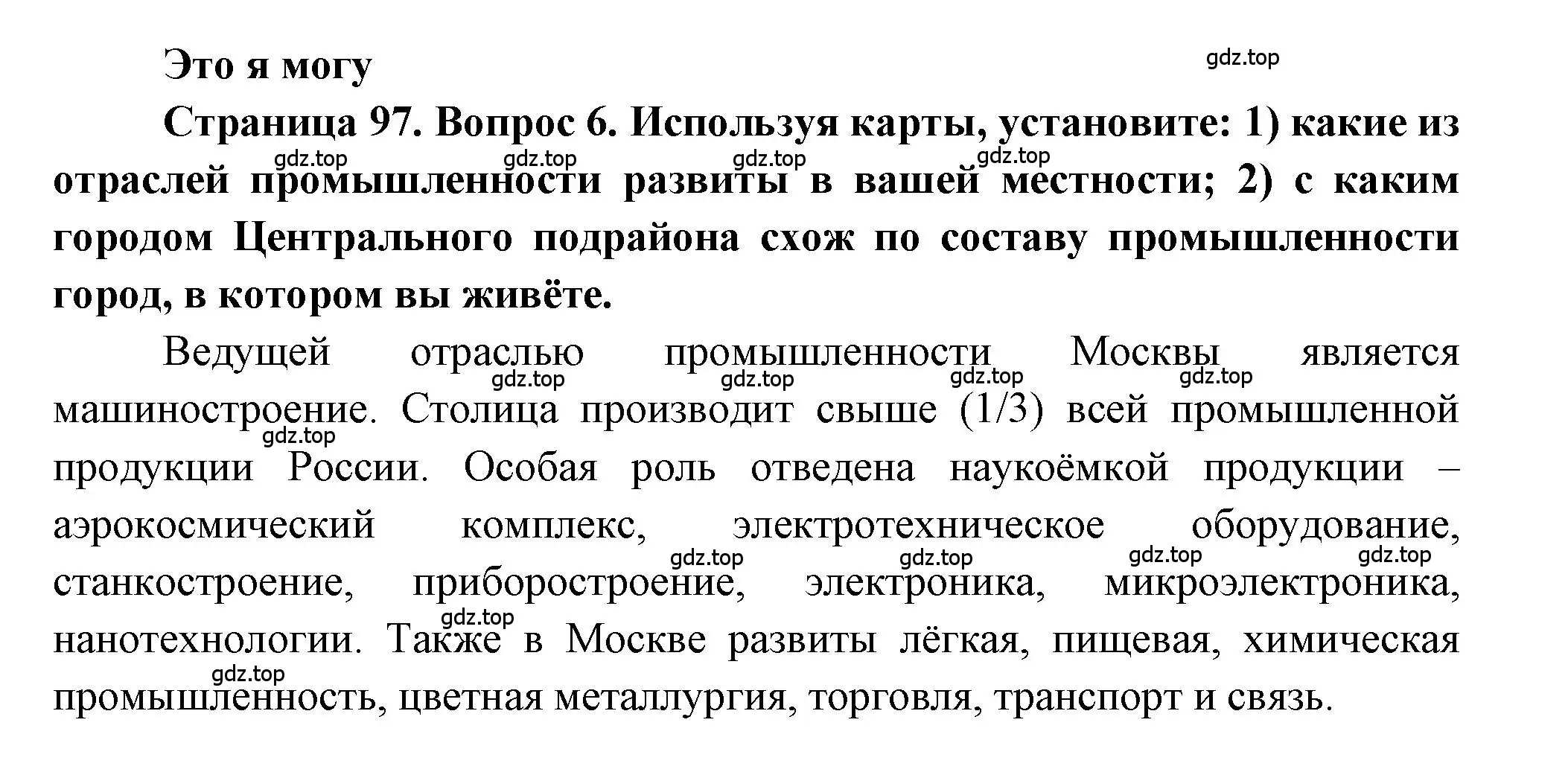 Это я могу

gdz.top

Страница 97. Вопрос 6. Используя карты, установите: 1) какие из отраслей промышленности развиты в вашей местности; 2) с каким городом Центрального подрайона схож по составу промышленности город, в котором вы живёте.

gdz.top gdz.top gdz.top gdz.top

Ведущей отраслью промышленности Москвы является машиностроение. Столица производит свыше (1/3) всей промышленной продукции России. Особая роль отведена наукоёмкой продукции – аэрокосмический комплекс, электротехническое оборудование, станкостроение, приборостроение, электроника, микроэлектроника, нанотехнологии. Также в Москве развиты лёгкая, пищевая, химическая промышленность, цветная металлургия, торговля, транспорт и связь.

gdz.top gdz.top gdz.top gdz.top gdz.top gdz.top gdz.top gdz.top gdz.top gdz.top gdz.top